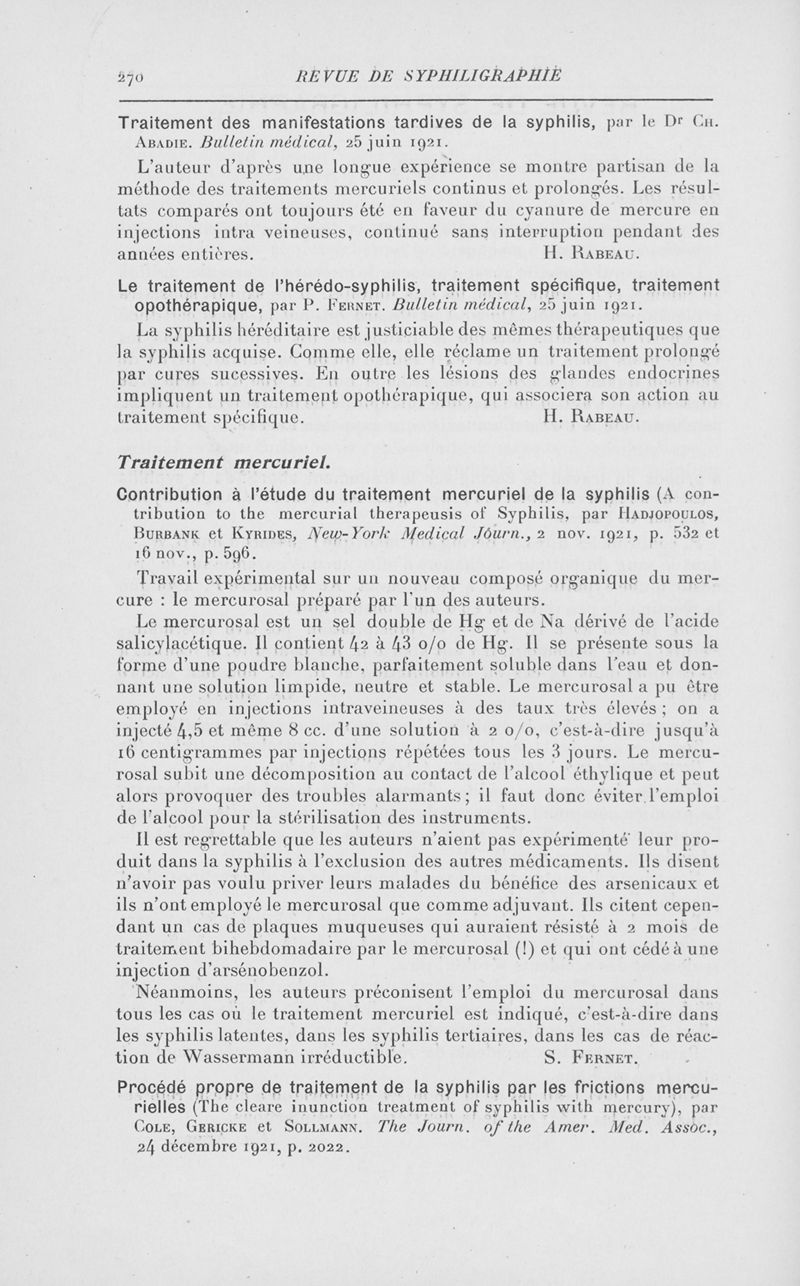 270 REVUE DE SYPHILIGRAPHIE

Traitement des manifestations tardives de la syphilis, par le Dr Ch. Abadie. Bulletin médical, 25 juin 1921.

L'auteur d'après une longue expérience se montre partisan de la méthode des traitements mercuriels continus et prolongés. Les résultats comparés ont toujours été en faveur du cyanure de mercure en injections intra veineuses, continué sans interruption pendant des années entières. H. Rabeau.

Le traitement de l'hérédo-syphilis, traitement spécifique, traitement opothérapique, par P. Fernet. Bulletin médical, 25 juin 1921.

La syphilis héréditaire est justiciable des mêmes thérapeutiques que la syphilis acquise. Comme elle, elle réclame un traitement prolongé par cures sucessives. En outre les lésions des glandes endocrines impliquent un traitement opothérapique, qui associera son action au traitement spécifique. H. Rabeau.

Traitement mercuriel.

Contribution à l'étude du traitement mercuriel de la syphilis (A contribution to the mercurial therapeusis of Syphilis, par Hadjopoulos, Burbank et Kyrides, New-York Medical Journ., 2 nov. 1921, p. 532 et 16 nov., p. 596.

Travail expérimental sur un nouveau composé organique du mercure : le mercurosal préparé par l'un des auteurs.

Le mercurosal est un sel double de Hg et de Na dérivé de l'acide salicylacétique. Il contient 42 à 43 o/o de Hg. Il se présente sous la forme d'une poudre blanche, parfaitement soluble dans l'eau et donnant une solution limpide, neutre et stable. Le mercurosal a pu être employé en injections intraveineuses à des taux très élevés ; on a injecté 4,5 et même 8 cc. d'une solution à 2 o/o, c'est-à-dire jusqu'à 16 centigrammes par injections répétées tous les 3 jours. Le mercurosal subit une décomposition au contact de l'alcool éthylique et peut alors provoquer des troubles alarmants ; il faut donc éviter l'emploi de l'alcool pour la stérilisation des instruments.

Il est regrettable que les auteurs n'aient pas expérimenté leur produit dans la syphilis à l'exclusion des autres médicaments. Ils disent n'avoir pas voulu priver leurs malades du bénéfice des arsenicaux et ils n'ont employé le mercurosal que comme adjuvant. Ils citent cependant un cas de plaques muqueuses qui auraient résisté à 2 mois de traitement bihebdomadaire par le mercurosal (!) et qui ont cédé à une injection d'arsénobenzol.

Néanmoins, les auteurs préconisent l'emploi du mercurosal dans tous les cas où le traitement mercuriel est indiqué, c'est-à-dire dans les syphilis latentes, dans les syphilis tertiaires, dans les cas de réaction de Wassermann irréductible. S. Fernet.

Procédé propre de traitement de la syphilis par les frictions mercurielles (The cleare inunction treatment of syphilis with mercury), par Cole, Gericke et Sollmann. The Journ. of the Amer. Med. Assoc., 24 décembre 1921, p. 2022.